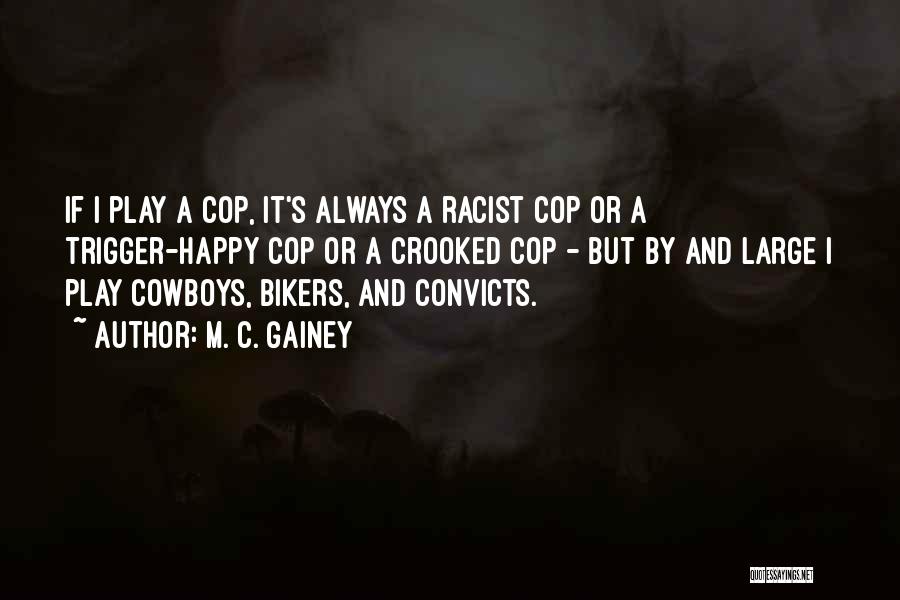 IF I PLAY A COP, IT'S ALWAYS A RACIST COP OR A TRIGGER-HAPPY COP OR A CROOKED COP - BUT BY AND LARGE I PLAY COWBOYS, BIKERS, AND CONVICTS.

~ AUTHOR: M. C. GAINEY

QUOTESSAYINGS.NET